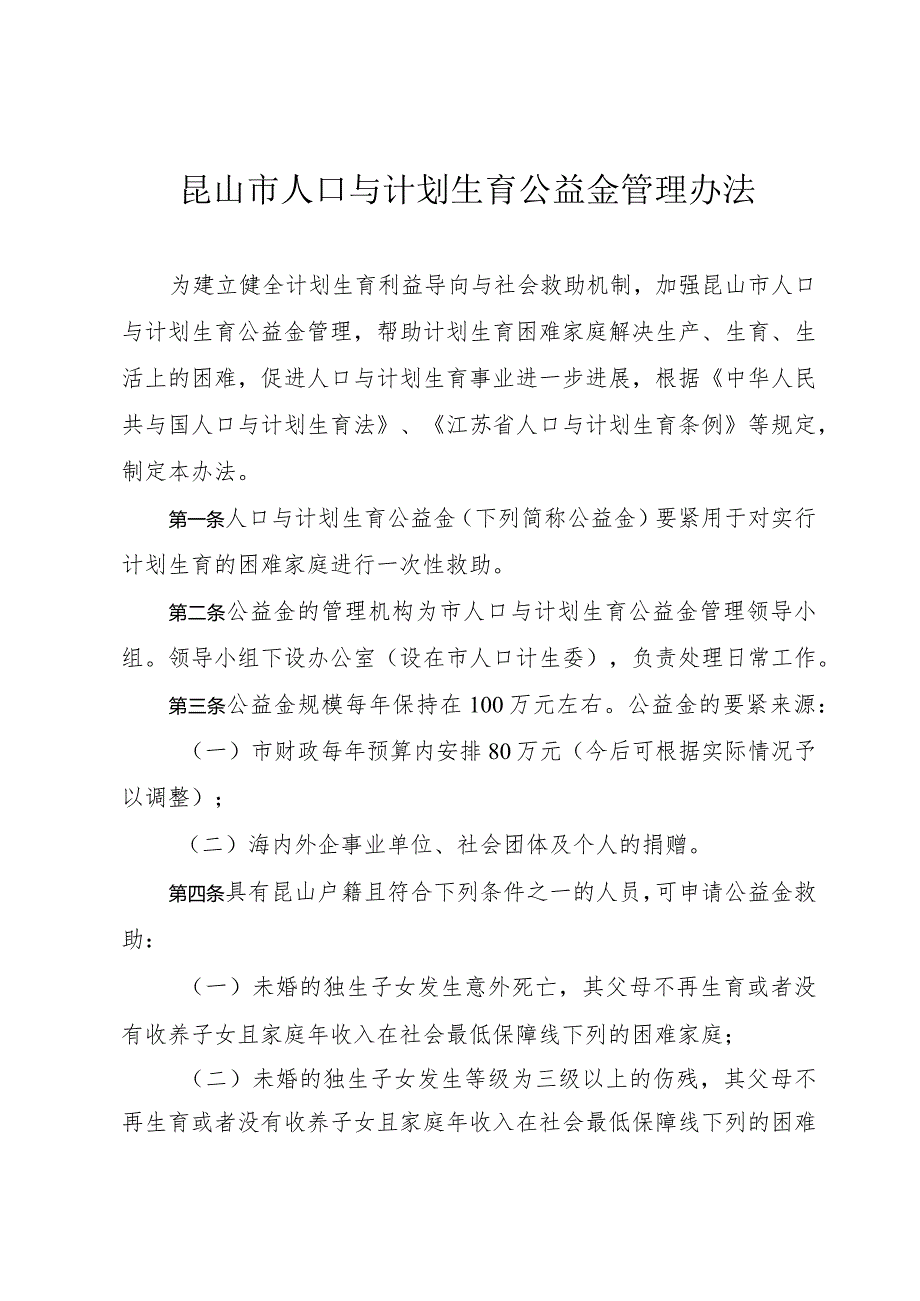 昆山市人口与计划生育公益金管理办法

为建立健全计划生育利益导向与社会救助机制，加强昆山市人口与计划生育公益金管理，帮助计划生育困难家庭解决生产、生育、生活上的困难，促进人口与计划生育事业进一步进展，根据《中华人民共与国人口与计划生育法》、《江苏省人口与计划生育条例》等规定，制定本办法。

第一条人口与计划生育公益金（下列简称公益金）要紧用于对实行计划生育的困难家庭进行一次性救助。

第二条公益金的管理机构为市人口与计划生育公益金管理领导小组。领导小组下设办公室（设在市人口计生委），负责处理日常工作。

第三条公益金规模每年保持在100万元左右。公益金的要紧来源：

（一）市财政每年预算内安排80万元（今后可根据实际情况予以调整）；

（二）海内外企事业单位、社会团体及个人的捐赠。

第四条具有昆山户籍且符合下列条件之一的人员，可申请公益金救助：

（一）未婚的独生子女发生意外死亡，其父母不再生育或者没有收养子女且家庭年收入在社会最低保障线下列的困难家庭；

（二）未婚的独生子女发生等级为三级以上的伤残，其父母不再生育或者没有收养子女且家庭年收入在社会最低保障线下列的困难